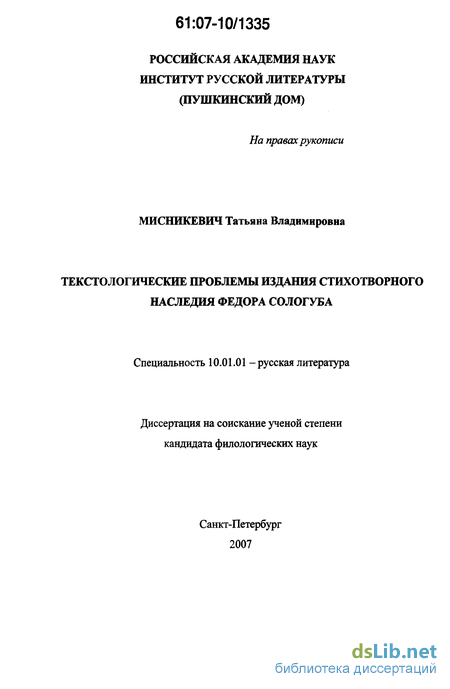 61:07-10/1335

РОССИЙСКАЯ АКАДЕМИЯ НАУК
ИНСТИТУТ РУССКОЙ ЛИТЕРАТУРЫ
(ПУШКИНСКИЙ ДОМ)

На правах рукописи

МИСНИКЕВИЧ Татьяна Владимировна

ТЕКСТОЛОГИЧЕСКИЕ ПРОБЛЕМЫ ИЗДАНИЯ СТИХОТВОРНОГО НАСЛЕДИЯ ФЕДОРА СОЛОГУБА

Специальность 10.01.01 – русская литература

Диссертация на соискание ученой степени кандидата филологических наук

Санкт-Петербург
2007

dsLib.net
библиотека диссертаций